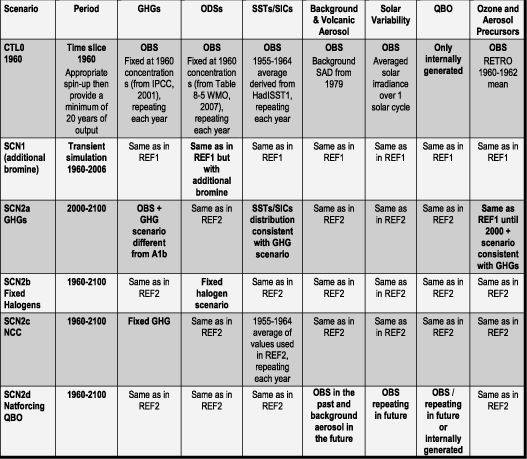 | Scenario | Period | GHGs | ODSs | SSTs/SICs | Background & Volcanic Aerosol | Solar Variability | QBO | Ozone and Aerosol Precursors |
|---|---|---|---|---|---|---|---|---|
| CTL0 1960 | Time slice 1960 Appropriate spin-up then provide a minimum of 20 years of output | OBS Fixed at 1960 concentrations (from IPCC, 2001), repeating each year | OBS Fixed at 1960 concentrations (from Table 8-5 WMO, 2007), repeating each year | OBS 1955-1964 average derived from HadISST1, repeating each year | OBS Background SAD from 1979 | OBS Averaged solar irradiance over 1 solar cycle | Only internally generated | OBS RETRO 1960-1962 mean |
| SCN1 (additional bromine) | Transient simulation 1960-2006 | Same as in REF1 | Same as in REF1 but with additional bromine | Same as in REF1 | Same as in REF1 | Same as in REF1 | Same as in REF1 | Same as in REF1 |
| SCN2a GHGs | 2000-2100 | OBS + GHG scenario different from A1b | Same as in REF2 | SSTs/SICs distribution consistent with GHG scenario | Same as in REF2 | Same as in REF2 | Same as in REF2 | Same as REF1 until 2000 + scenario consistent with GHGs |
| SCN2b Fixed Halogens | 1960-2100 | Same as in REF2 | Fixed halogen scenario | Same as in REF2 | Same as in REF2 | Same as in REF2 | Same as in REF2 | Same as in REF2 |
| SCN2c NCC | 1960-2100 | Fixed GHG | Same as in REF2 | 1955-1964 average of values used in REF2, repeating each year | Same as in REF2 | Same as in REF2 | Same as in REF2 | Same as in REF2 |
| SCN2d Natforcing QBO | 1960-2100 | Same as in REF2 | Same as in REF2 | Same as in REF2 | OBS in the past and background aerosol in the future | OBS repeating in future | OBS / repeating in future or internally generated | Same as in REF2 |